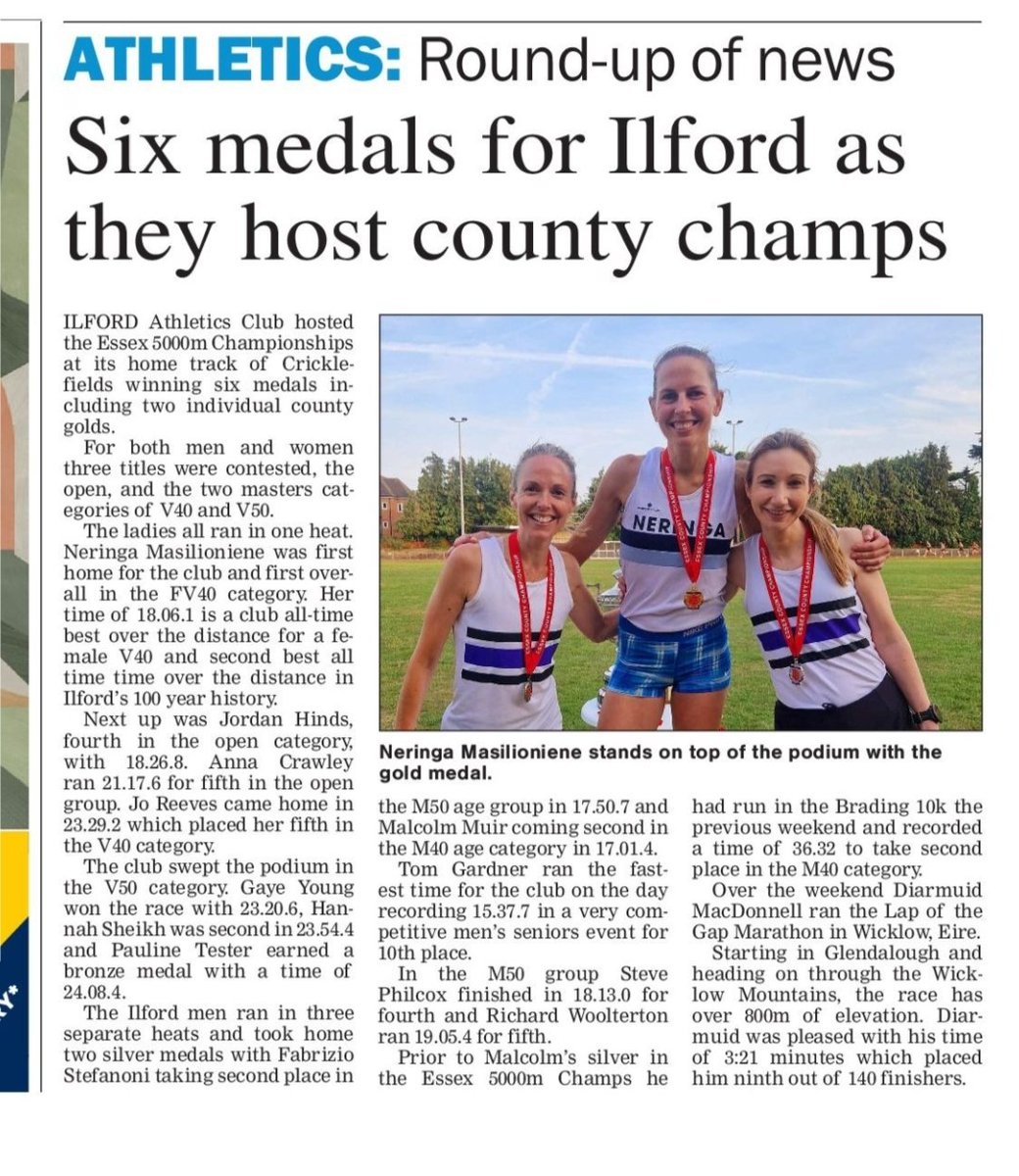 ATHLETICS: Round-up of news

Six medals for Ilford as they host county champs

ILFORD Athletics Club hosted the Essex 5000m Championships at its home track of Cricklefields winning six medals including two individual county golds.

For both men and women three titles were contested, the open, and the two masters categories of V40 and V50.

The ladies all ran in one heat. Neringa Masilioniene was first home for the club and first overall in the FV40 category. Her time of 18.06.1 is a club all-time best over the distance for a female V40 and second best all time time over the distance in Ilford's 100 year history.

Next up was Jordan Hinds, fourth in the open category, with 18.26.8. Anna Crawley ran 21.17.6 for fifth in the open group. Jo Reeves came home in 23.29.2 which placed her fifth in the V40 category.

The club swept the podium in the V50 category. Gaye Young won the race with 23.20.6, Hannah Sheikh was second in 23.54.4 and Pauline Tester earned a bronze medal with a time of 24.08.4.

The Ilford men ran in three separate heats and took home two silver medals with Fabrizio Stefanoni taking second place in the M50 age group in 17.50.7 and Malcolm Muir coming second in the M40 age category in 17.01.4.

Tom Gardner ran the fastest time for the club on the day recording 15.37.7 in a very competitive men's seniors event for 10th place.

In the M50 group Steve Philcox finished in 18.13.0 for fourth and Richard Woolterton ran 19.05.4 for fifth.

Prior to Malcolm's silver in the Essex 5000m Champs he had run in the Brading 10k the previous weekend and recorded a time of 36.32 to take second place in the M40 category.

Over the weekend Diarmuid MacDonnell ran the Lap of the Gap Marathon in Wicklow, Eire.

Starting in Glendalough and heading on through the Wicklow Mountains, the race has over 800m of elevation. Diarmuid was pleased with his time of 3:21 minutes which placed him ninth out of 140 finishers.

NERINGA

Neringa Masilioniene stands on top of the podium with the gold medal.